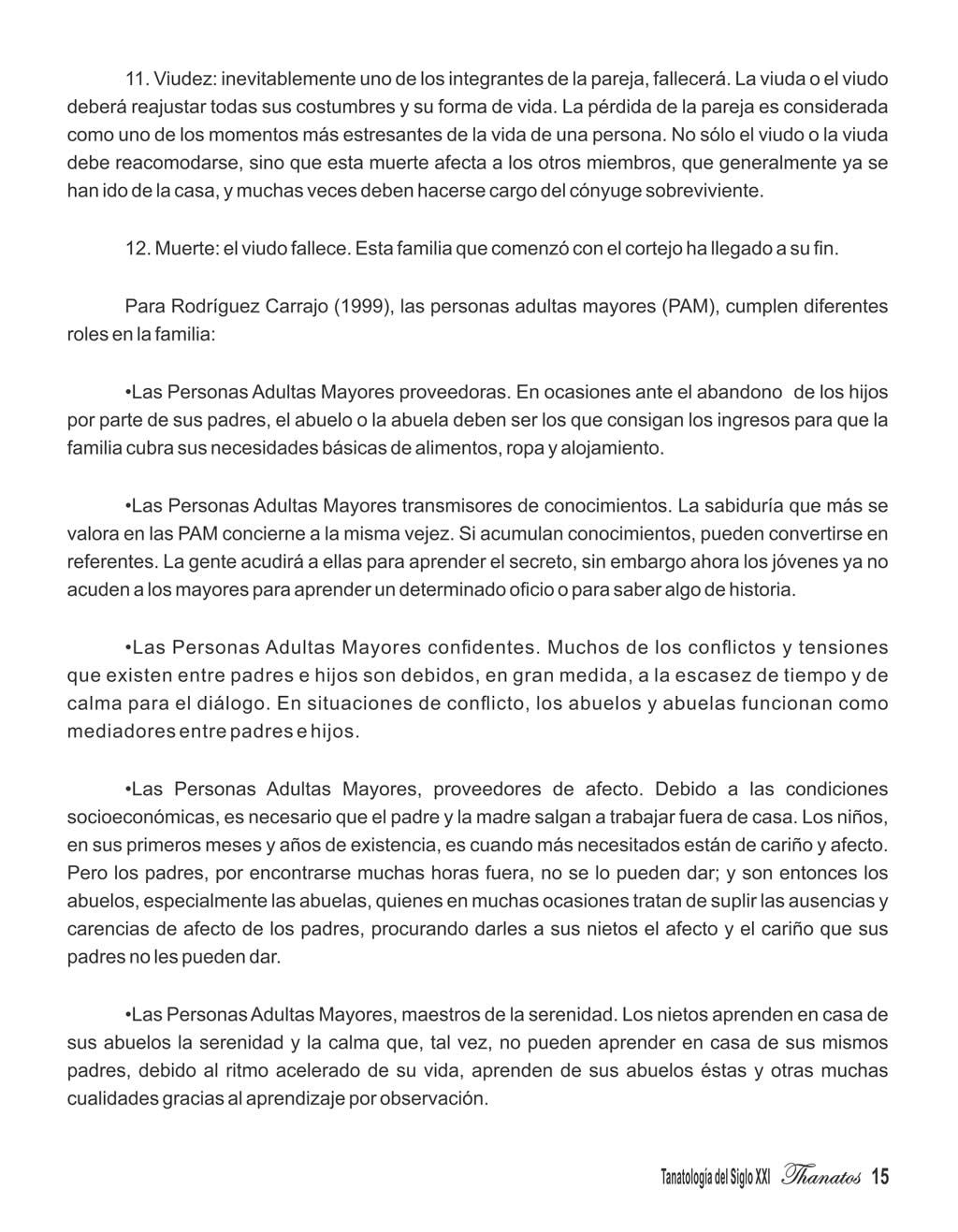 11. Viudez: inevitablemente uno de los integrantes de la pareja, fallecerá. La viuda o el viudo deberá reajustar todas sus costumbres y su forma de vida. La pérdida de la pareja es considerada como uno de los momentos más estresantes de la vida de una persona. No sólo el viudo o la viuda debe reacomodarse, sino que esta muerte afecta a los otros miembros, que generalmente ya se han ido de la casa, y muchas veces deben hacerse cargo del cónyuge sobreviviente.

12. Muerte: el viudo fallece. Esta familia que comenzó con el cortejo ha llegado a su fin.

Para Rodríguez Carrajo (1999), las personas adultas mayores (PAM), cumplen diferentes roles en la familia:

•Las Personas Adultas Mayores proveedoras. En ocasiones ante el abandono de los hijos por parte de sus padres, el abuelo o la abuela deben ser los que consigan los ingresos para que la familia cubra sus necesidades básicas de alimentos, ropa y alojamiento.

•Las Personas Adultas Mayores transmisores de conocimientos. La sabiduría que más se valora en las PAM concierne a la misma vejez. Si acumulan conocimientos, pueden convertirse en referentes. La gente acudirá a ellas para aprender el secreto, sin embargo ahora los jóvenes ya no acuden a los mayores para aprender un determinado oficio o para saber algo de historia.

•Las Personas Adultas Mayores confidentes. Muchos de los conflictos y tensiones que existen entre padres e hijos son debidos, en gran medida, a la escasez de tiempo y de calma para el diálogo. En situaciones de conflicto, los abuelos y abuelas funcionan como mediadores entre padres e hijos.

•Las Personas Adultas Mayores, proveedores de afecto. Debido a las condiciones socioeconómicas, es necesario que el padre y la madre salgan a trabajar fuera de casa. Los niños, en sus primeros meses y años de existencia, es cuando más necesitados están de cariño y afecto. Pero los padres, por encontrarse muchas horas fuera, no se lo pueden dar; y son entonces los abuelos, especialmente las abuelas, quienes en muchas ocasiones tratan de suplir las ausencias y carencias de afecto de los padres, procurando darles a sus nietos el afecto y el cariño que sus padres no les pueden dar.

•Las Personas Adultas Mayores, maestros de la serenidad. Los nietos aprenden en casa de sus abuelos la serenidad y la calma que, tal vez, no pueden aprender en casa de sus mismos padres, debido al ritmo acelerado de su vida, aprenden de sus abuelos éstas y otras muchas cualidades gracias al aprendizaje por observación.

Tanatología del Siglo XXI Thanatos 15